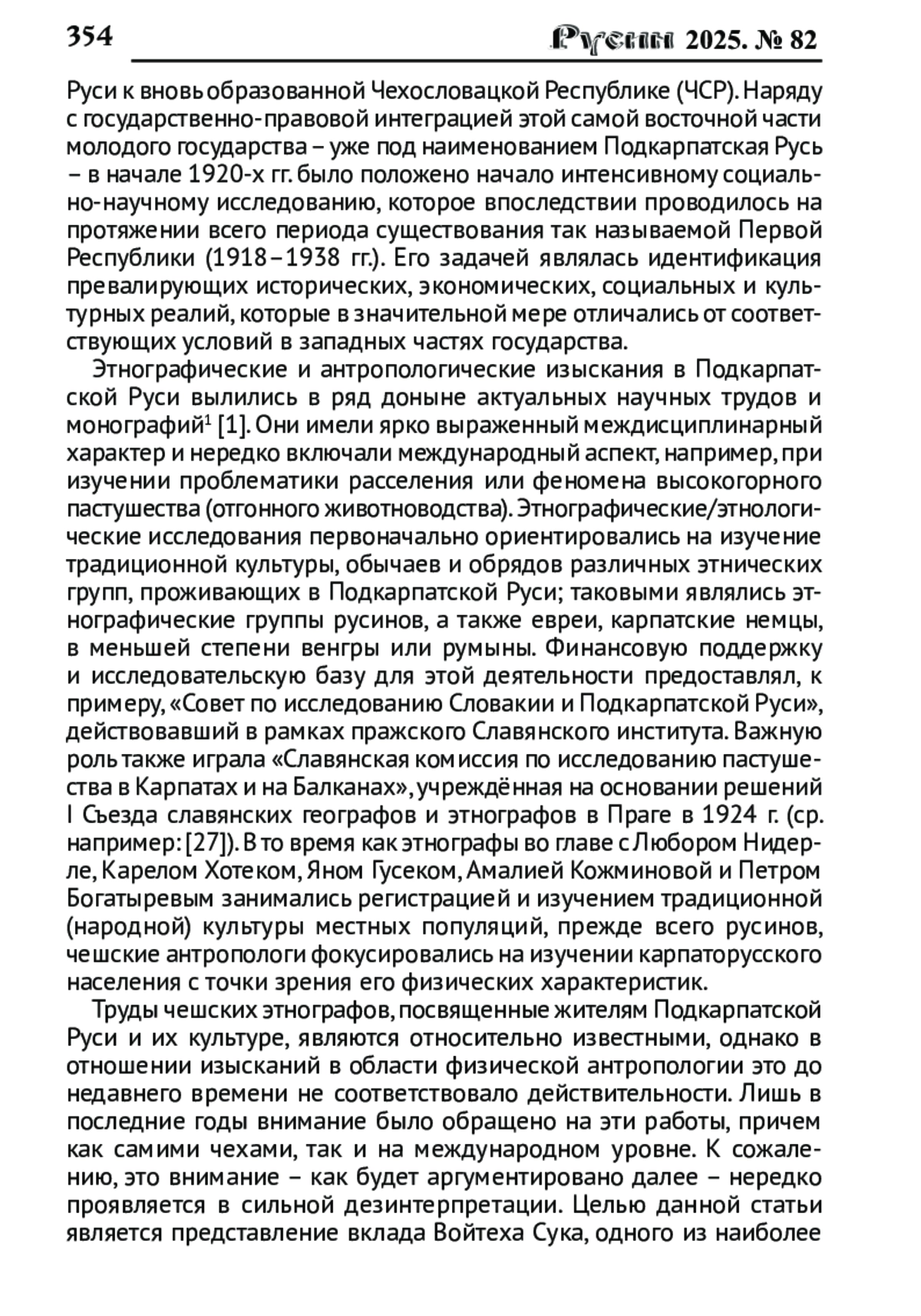 354 Русин 2025. № 82

Руси к вновь образованной Чехословацкой Республике (ЧСР). Наряду с государственно-правовой интеграцией этой самой восточной части молодого государства – уже под наименованием Подкарпатская Русь – в начале 1920-х гг. было положено начало интенсивному социально-научному исследованию, которое впоследствии проводилось на протяжении всего периода существования так называемой Первой Республики (1918–1938 гг.). Его задачей являлась идентификация превалирующих исторических, экономических, социальных и культурных реалий, которые в значительной мере отличались от соответствующих условий в западных частях государства.

Этнографические и антропологические изыскания в Подкарпатской Руси вылились в ряд доныне актуальных научных трудов и монографий$^1$ [1]. Они имели ярко выраженный междисциплинарный характер и нередко включали международный аспект, например, при изучении проблематики расселения или феномена высокогорного пастушества (отгонного животноводства). Этнографические/этнологические исследования первоначально ориентировались на изучение традиционной культуры, обычаев и обрядов различных этнических групп, проживающих в Подкарпатской Руси; таковыми являлись этнографические группы русинов, а также евреи, карпатские немцы, в меньшей степени венгры или румыны. Финансовую поддержку и исследовательскую базу для этой деятельности предоставлял, к примеру, «Совет по исследованию Словакии и Подкарпатской Руси», действовавший в рамках пражского Славянского института. Важную роль также играла «Славянская комиссия по исследованию пастушества в Карпатах и на Балканах», учреждённая на основании решений I Съезда славянских географов и этнографов в Праге в 1924 г. (ср. например: [27]). В то время как этнографы во главе с Любором Нидерле, Карелом Хотеком, Яном Гусеком, Амалией Кожминовой и Петром Богатыревым занимались регистрацией и изучением традиционной (народной) культуры местных популяций, прежде всего русинов, чешские антропологи фокусировались на изучении карпаторусского населения с точки зрения его физических характеристик.

Труды чешских этнографов, посвященные жителям Подкарпатской Руси и их культуре, являются относительно известными, однако в отношении изысканий в области физической антропологии это до недавнего времени не соответствовало действительности. Лишь в последние годы внимание было обращено на эти работы, причем как самими чехами, так и на международном уровне. К сожалению, это внимание – как будет аргументировано далее – нередко проявляется в сильной дезинтерпретации. Целью данной статьи является представление вклада Войтеха Сука, одного из наиболее